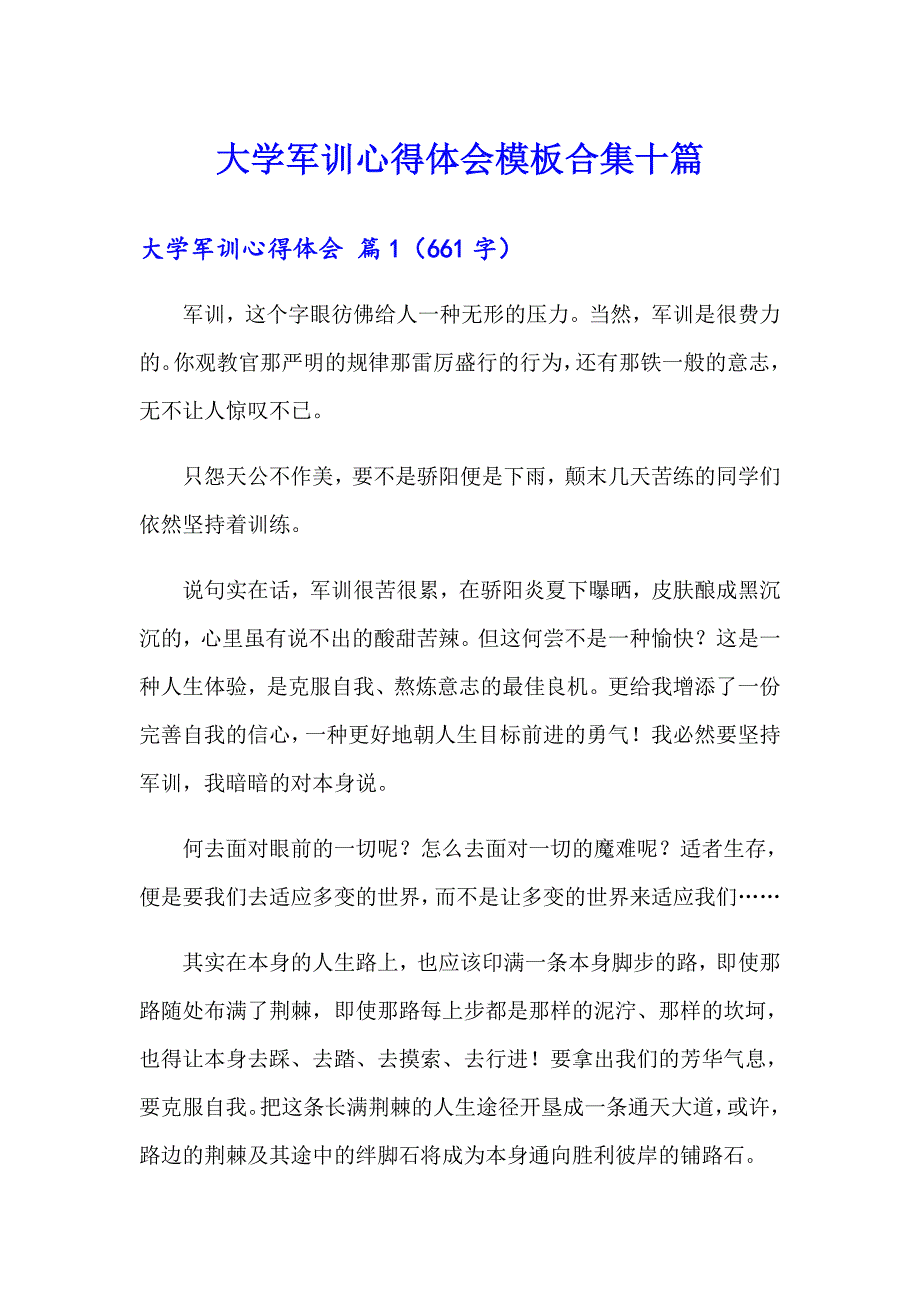 大学军训心得体会模板合集十篇

大学军训心得体会 篇1（661字）

军训，这个字眼彷佛给人一种无形的压力。当然，军训是很费力的。你观教官那严明的规律那雷厉盛行的行为，还有那铁一般的意志，无不让人惊叹不已。

只怨天公不作美，要不是骄阳便是下雨，颠末几天苦练的同学们依然坚持着训练。

说句实在话，军训很苦很累，在骄阳炎夏下曝晒，皮肤酿成黑沉沉的，心里虽有说不出的酸甜苦辣。但这何尝不是一种愉快？这是一种人生体验，是克服自我、熬炼意志的最佳良机。更给我增添了一份完善自我的信心，一种更好地朝人生目标前进的勇气！我必然要坚持军训，我暗暗的对本身说。

何去面对眼前的一切呢？怎么去面对一切的魔难呢？适者生存，便是要我们去适应多变的世界，而不是让多变的世界来适应我们……

其实在本身的人生路上，也应该印满一条本身脚步的路，即使那路随处布满了荆棘，即使那路每上步都是那样的泥泞、那样的坎坷，也得让本身去踩、去踏、去摸索、去行进！要拿出我们的芳华气息，要克服自我。把这条长满荆棘的人生途径开垦成一条通天大道，或许，路边的荆棘及其途中的绊脚石将成为本身通向胜利彼岸的铺路石。